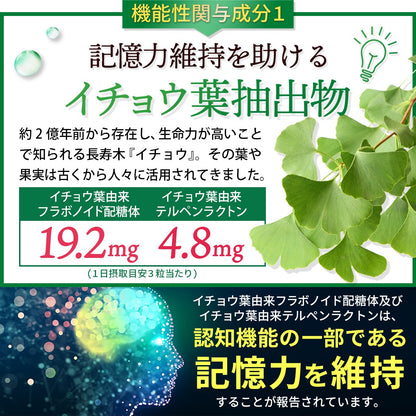 機能性関与成分１

記憶力維持を助ける

イチョウ葉抽出物

約２億年前から存在し、生命力が高いことで知られる長寿木『イチョウ』。その葉や果実は古くから人々に活用されてきました。

| イチョウ葉由来 フラボノイド配糖体 | イチョウ葉由来 テルペンラクトン |
|---|---|
| 19.2mg | 4.8mg |

（１日摂取目安３粒当たり）

イチョウ葉由来フラボノイド配糖体及びイチョウ葉由来テルペンラクトンは、

認知機能の一部である

記憶力を維持

することが報告されています。